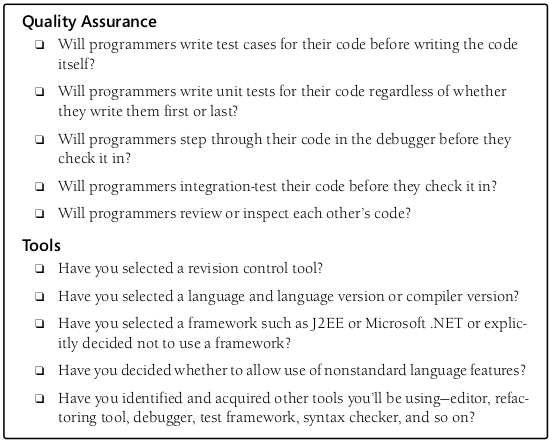 Quality Assurance

❑ Will programmers write test cases for their code before writing the code itself?

❑ Will programmers write unit tests for their code regardless of whether they write them first or last?

❑ Will programmers step through their code in the debugger before they check it in?

❑ Will programmers integration-test their code before they check it in?

❑ Will programmers review or inspect each other's code?

Tools

❑ Have you selected a revision control tool?

❑ Have you selected a language and language version or compiler version?

❑ Have you selected a framework such as J2EE or Microsoft .NET or explicitly decided not to use a framework?

❑ Have you decided whether to allow use of nonstandard language features?

❑ Have you identified and acquired other tools you'll be using—editor, refactoring tool, debugger, test framework, syntax checker, and so on?